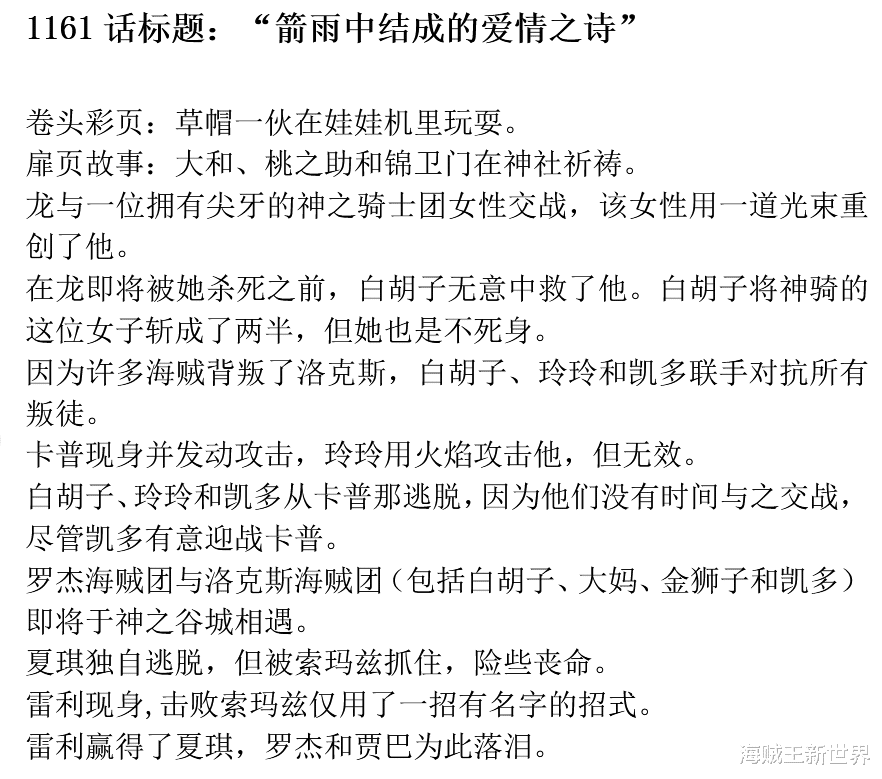 1161话标题：“箭雨中结成的爱情之诗”

卷头彩页：草帽一伙在娃娃机里玩耍。
扉页故事：大和、桃之助和锦卫门在神社祈祷。
龙与一位拥有尖牙的神之骑士团女性交战，该女性用一道光束重创了他。
在龙即将被她杀死之前，白胡子无意中救了他。白胡子将神骑的这位女子斩成了两半，但她也是不死身。
因为许多海贼背叛了洛克斯，白胡子、玲玲和凯多联手对抗所有叛徒。
卡普现身并发动攻击，玲玲用火焰攻击他，但无效。
白胡子、玲玲和凯多从卡普那逃脱，因为他们没有时间与之交战，尽管凯多有意迎战卡普。
罗杰海贼团与洛克斯海贼团（包括白胡子、大妈、金狮子和凯多）即将于神之谷城相遇。
夏琪独自逃脱，但被索玛兹抓住，险些丧命。
雷利现身,击败索玛兹仅用了一招有名字的招式。
雷利赢得了夏琪，罗杰和贾巴为此落泪。

海贼王新世界